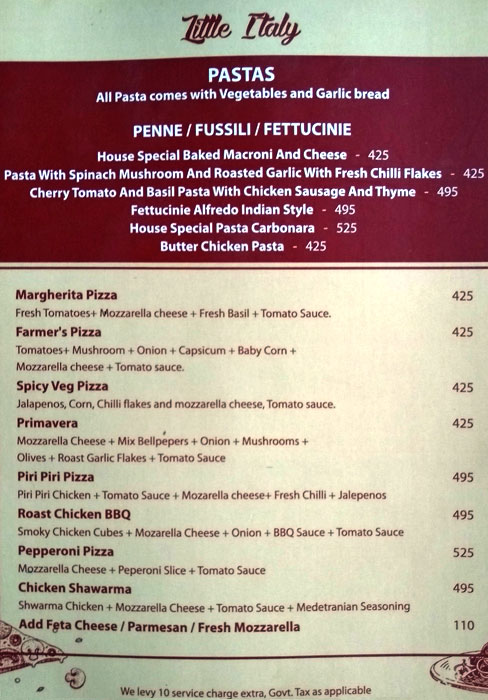 Little Italy

PASTAS
All Pasta comes with Vegetables and Garlic bread

PENNE / FUSSILI / FETTUCINIE
House Special Baked Macroni And Cheese - 425
Pasta With Spinach Mushroom And Roasted Garlic With Fresh Chilli Flakes - 425
Cherry Tomato And Basil Pasta With Chicken Sausage And Thyme - 495
Fettucinie Alfredo Indian Style - 495
House Special Pasta Carbonara - 525
Butter Chicken Pasta - 425

Margherita Pizza 425
Fresh Tomatoes+ Mozzarella cheese + Fresh Basil + Tomato Sauce.

Farmer's Pizza 425
Tomatoes+ Mushroom + Onion + Capsicum + Baby Corn + Mozzarella cheese + Tomato sauce.

Spicy Veg Pizza 425
Jalapenos, Corn, Chilli flakes and mozzarella cheese, Tomato sauce.

Primavera 425
Mozzarella Cheese + Mix Bellpepers + Onion + Mushrooms + Olives + Roast Garlic Flakes + Tomato Sauce

Piri Piri Pizza 495
Piri Piri Chicken + Tomato Sauce + Mozarella cheese+ Fresh Chilli + Jalepenos

Roast Chicken BBQ 495
Smoky Chicken Cubes + Mozarella Cheese + Onion + BBQ Sauce + Tomato Sauce

Pepperoni Pizza 525
Mozzarella Cheese + Peperoni Slice + Tomato Sauce

Chicken Shawarma 495
Shwarma Chicken + Mozzarella Cheese + Tomato Sauce + Medetranian Seasoning

Add Feta Cheese / Parmesan / Fresh Mozzarella 110

We levy 10 service charge extra, Govt. Tax as applicable